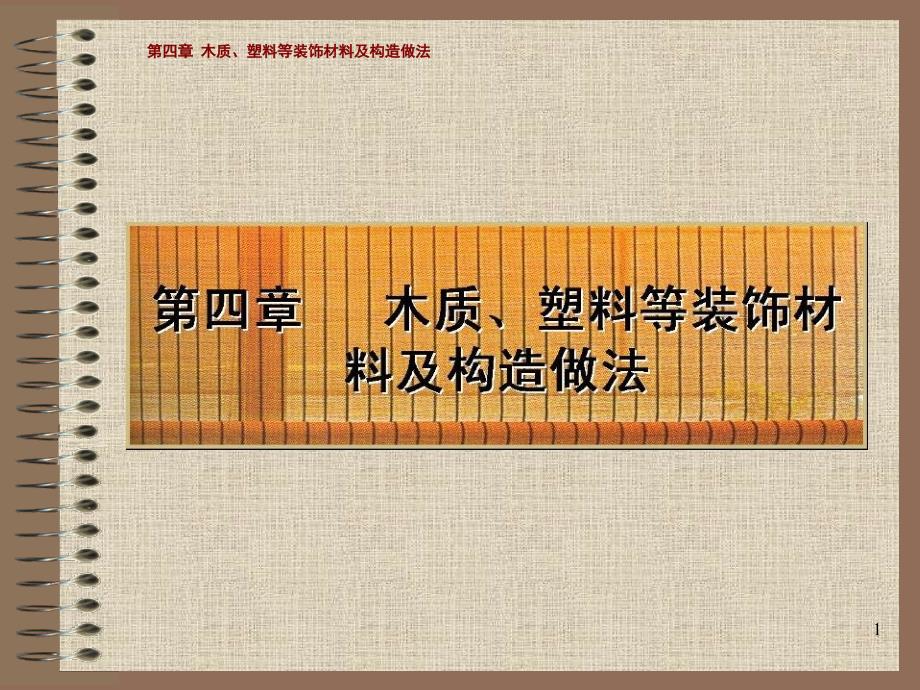 第四章 木质、塑料等装饰材料及构造做法

第四章　　木质、塑料等装饰材料及构造做法

1